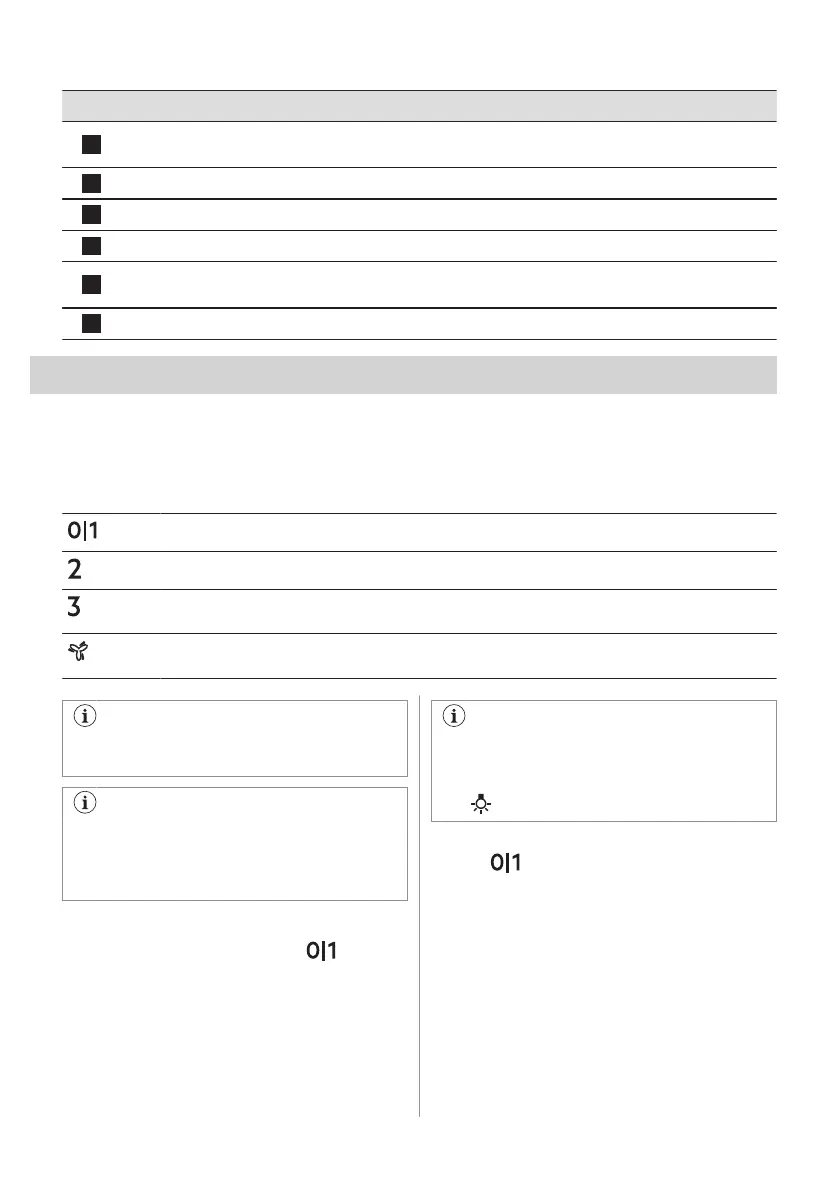 0|1

2

3

0|1

0|1